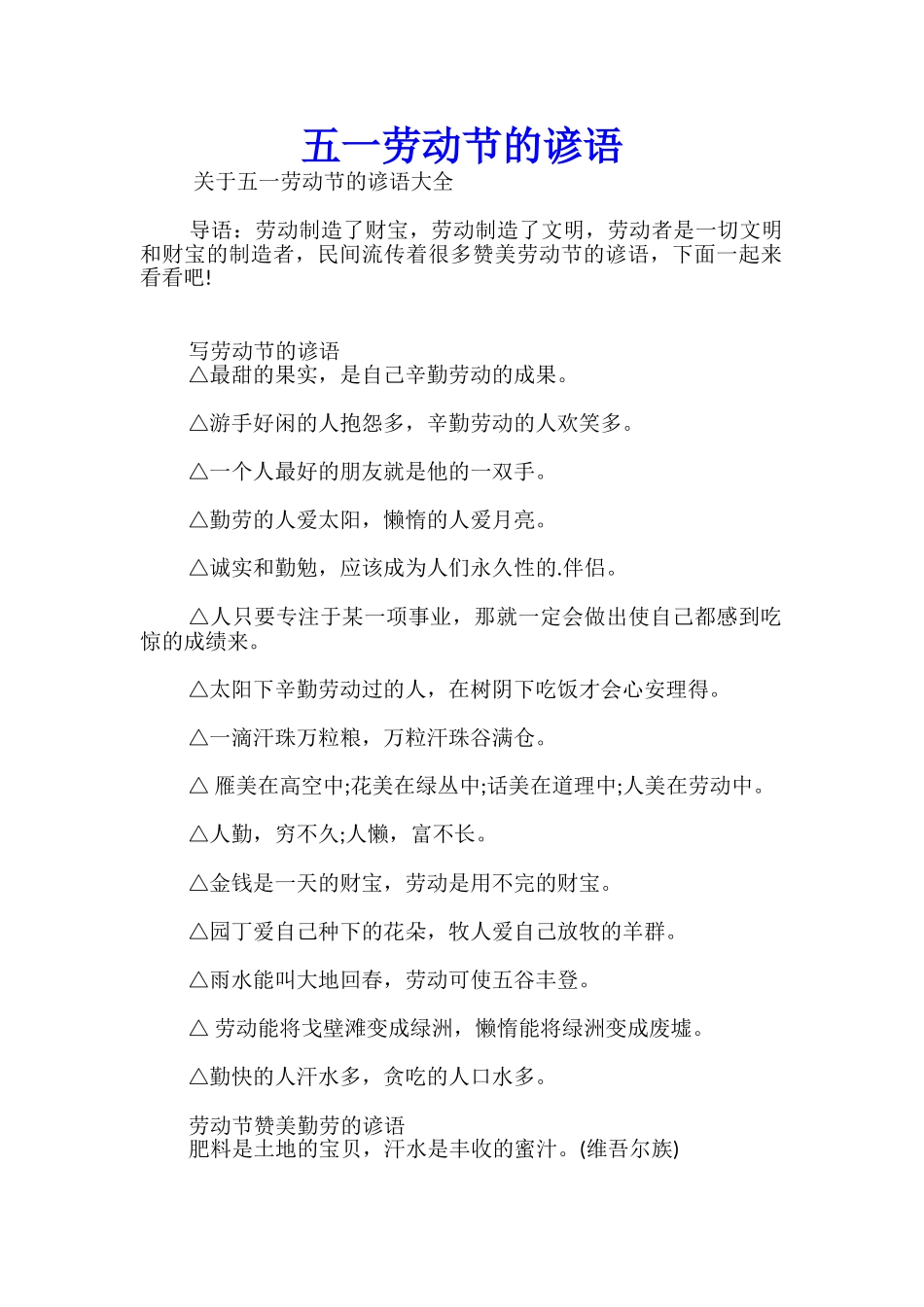 五一劳动节的谚语

关于五一劳动节的谚语大全

导语：劳动制造了财宝，劳动制造了文明，劳动者是一切文明和财宝的制造者，民间流传着很多赞美劳动节的谚语，下面一起来看看吧!

写劳动节的谚语
△最甜的果实，是自己辛勤劳动的成果。

△游手好闲的人抱怨多，辛勤劳动的人欢笑多。

△一个人最好的朋友就是他的一双手。

△勤劳的人爱太阳，懒惰的人爱月亮。

△诚实和勤勉，应该成为人们永久性的.伴侣。

△人只要专注于某一项事业，那就一定会做出使自己都感到吃惊的成绩来。

△太阳下辛勤劳动过的人，在树阴下吃饭才会心安理得。

△一滴汗珠万粒粮，万粒汗珠谷满仓。

△ 雁美在高空中;花美在绿丛中;话美在道理中;人美在劳动中。

△人勤，穷不久;人懒，富不长。

△金钱是一天的财宝，劳动是用不完的财宝。

△园丁爱自己种下的花朵，牧人爱自己放牧的羊群。

△雨水能叫大地回春，劳动可使五谷丰登。

△ 劳动能将戈壁滩变成绿洲，懒惰能将绿洲变成废墟。

△勤快的人汗水多，贪吃的人口水多。

劳动节赞美勤劳的谚语
肥料是土地的宝贝，汗水是丰收的蜜汁。(维吾尔族)